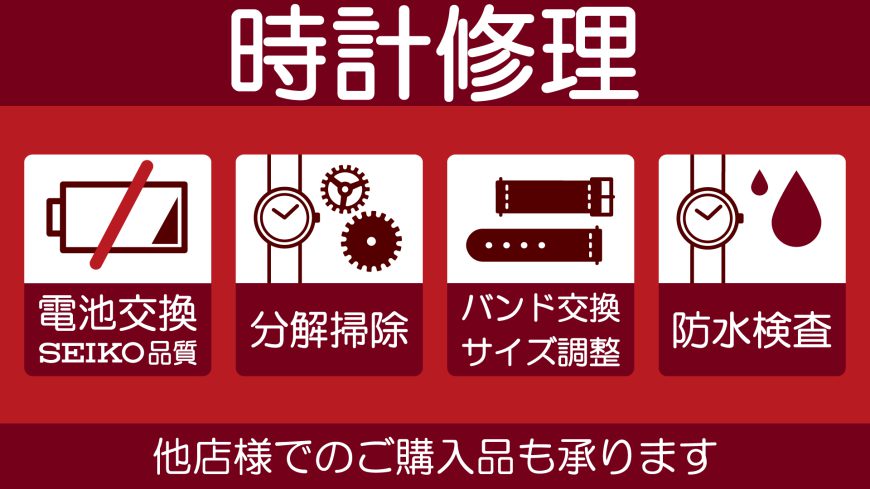 時計修理

電池交換
SEIKO品質

分解掃除

バンド交換
サイズ調整

防水検査

他店様でのご購入品も承ります